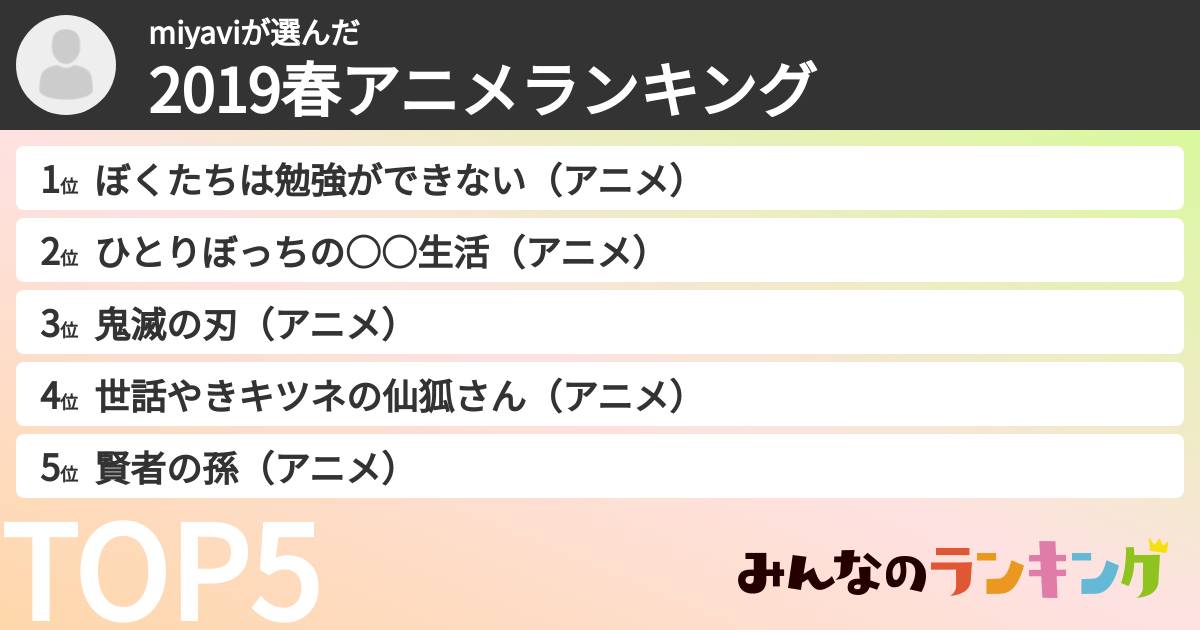 miyaviが選んだ
2019春アニメランキング

1位 ぼくたちは勉強ができない（アニメ）
2位 ひとりぼっちの○○生活（アニメ）
3位 鬼滅の刃（アニメ）
4位 世話やきキツネの仙狐さん（アニメ）
5位 賢者の孫（アニメ）

TOP5

みんなのランキング